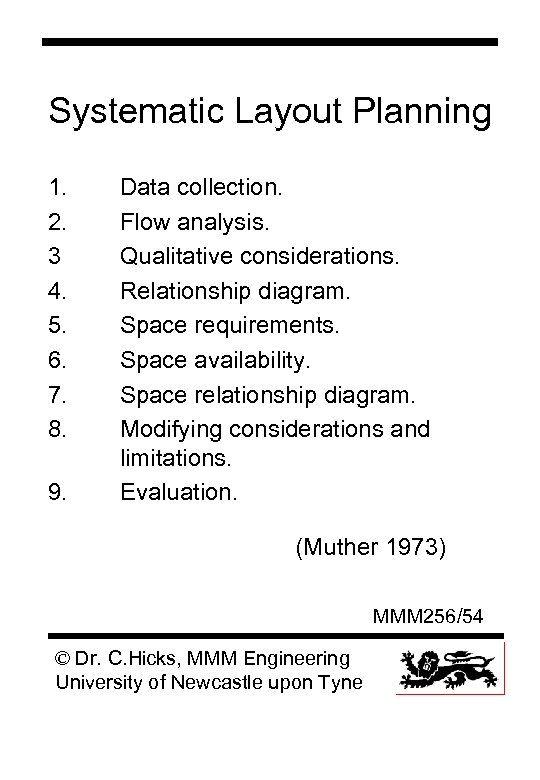 Systematic Layout Planning

1. Data collection.
2. Flow analysis.
3 Qualitative considerations.
4. Relationship diagram.
5. Space requirements.
6. Space availability.
7. Space relationship diagram.
8. Modifying considerations and limitations.
9. Evaluation.

(Muther 1973)

MMM256/54

© Dr. C.Hicks, MMM Engineering
University of Newcastle upon Tyne